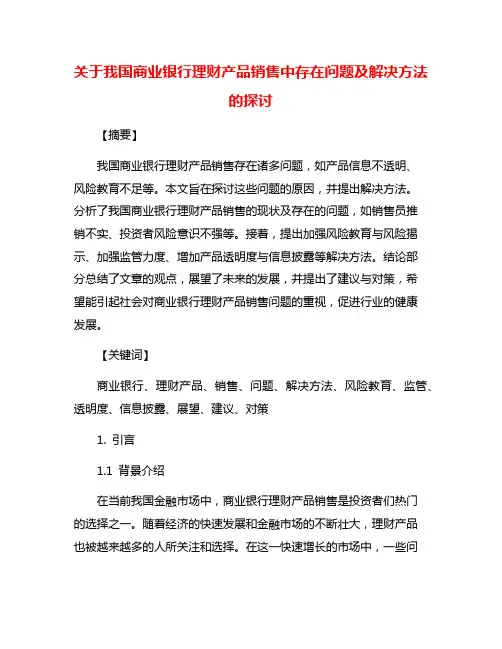 关于我国商业银行理财产品销售中存在问题及解决方法的探讨

【摘要】

我国商业银行理财产品销售存在诸多问题，如产品信息不透明、风险教育不足等。本文旨在探讨这些问题的原因，并提出解决方法。分析了我国商业银行理财产品销售的现状及存在的问题，如销售员推销不实、投资者风险意识不强等。接着，提出加强风险教育与风险揭示、加强监管力度、增加产品透明度与信息披露等解决方法。结论部分总结了文章的观点，展望了未来的发展，并提出了建议与对策，希望能引起社会对商业银行理财产品销售问题的重视，促进行业的健康发展。

【关键词】

商业银行、理财产品、销售、问题、解决方法、风险教育、监管、透明度、信息披露、展望、建议、对策

1. 引言

1.1 背景介绍

在当前我国金融市场中，商业银行理财产品销售是投资者们热门的选择之一。随着经济的快速发展和金融市场的不断壮大，理财产品也被越来越多的人所关注和选择。在这一快速增长的市场中，一些问